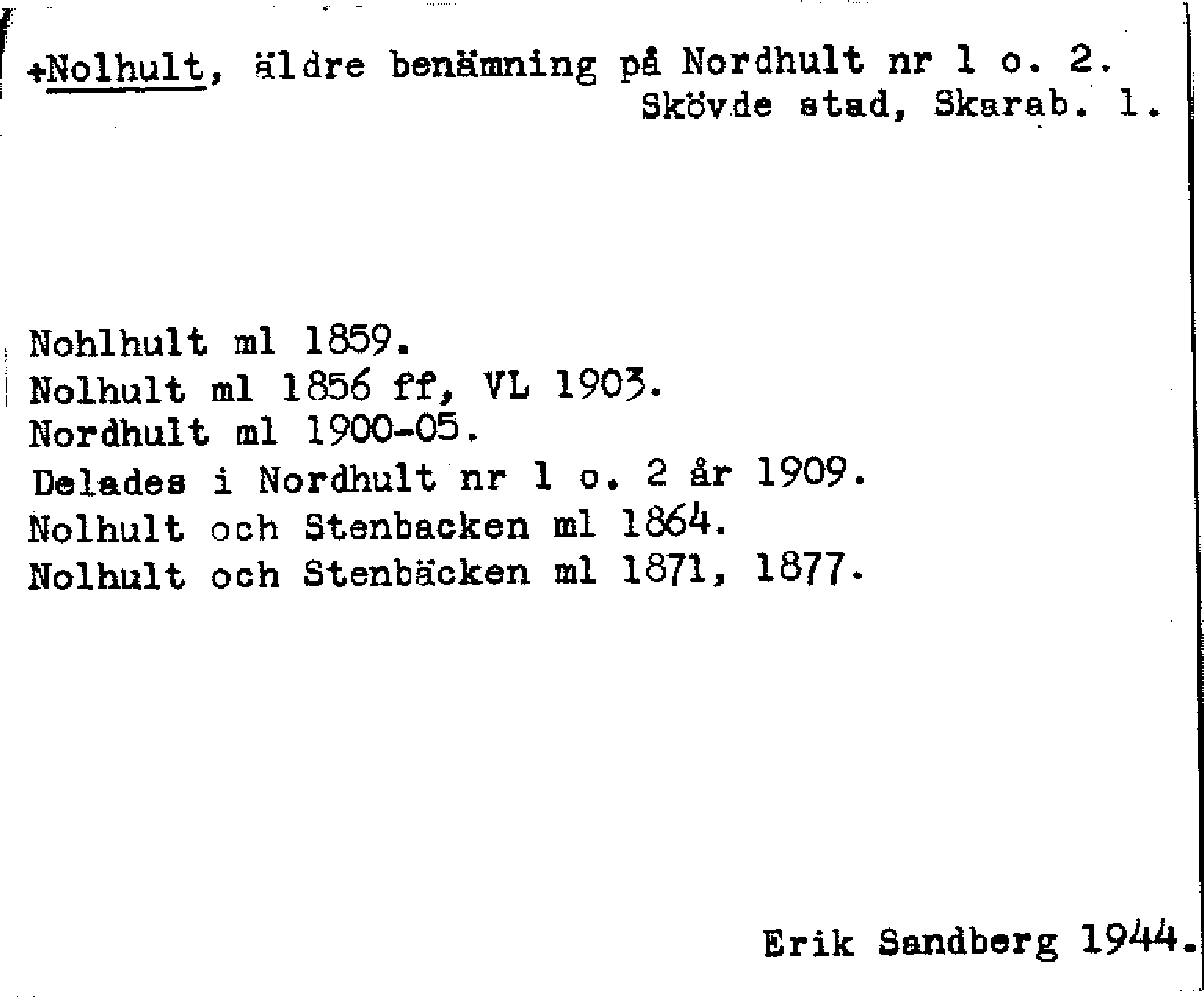 +Nolhult, äldre benämning på Nordhult nr 1 o. 2.
Skövde stad, Skarab. l.

Nohlhult ml 1859.
Nolhult ml 1856 ff, VL 1903.
Nordhult ml 1900-05.
Delades i Nordhult nr 1 o. 2 år 1909.
Nolhult och Stenbacken ml 1864.
Nolhult och Stenbäcken ml 1871, 1877.

Erik Sandberg 1944.